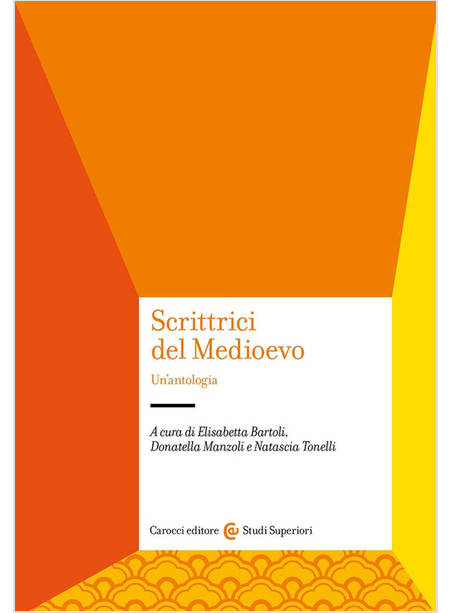 Scrittrici del Medioevo

Un'antologia

A cura di Elisabetta Bartoli, Donatella Manzoli e Natascia Tonelli

Carocci editore Studi Superiori